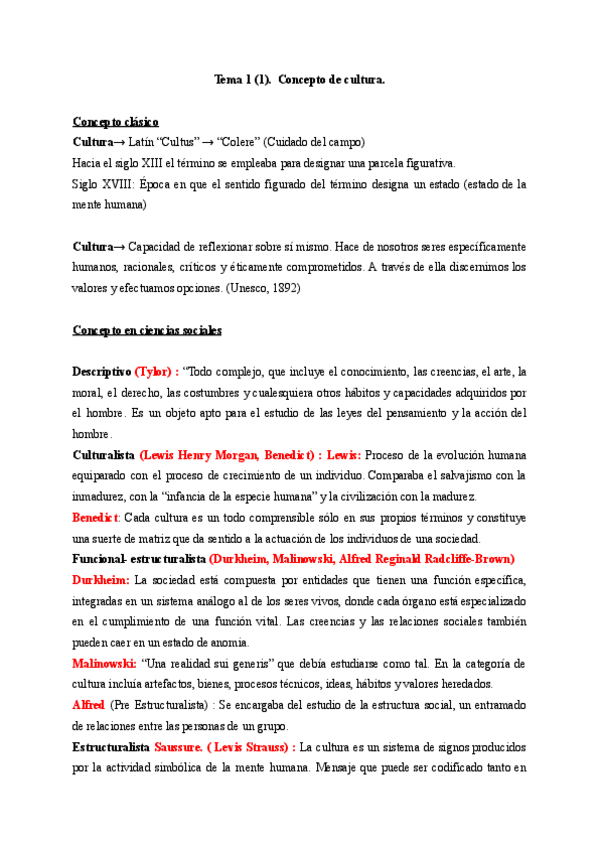 Tema 1 (1). Concepto de cultura.

Concepto clásico

Cultura→ Latín "Cultus" → "Colere" (Cuidado del campo)

Hacia el siglo XIII el término se empleaba para designar una parcela figurativa.

Siglo XVIII: Época en que el sentido figurado del término designa un estado (estado de la mente humana)

Cultura→ Capacidad de reflexionar sobre sí mismo. Hace de nosotros seres específicamente humanos, racionales, críticos y éticamente comprometidos. A través de ella discernimos los valores y efectuamos opciones. (Unesco, 1892)

Concepto en ciencias sociales

Descriptivo (Tylor) : "Todo complejo, que incluye el conocimiento, las creencias, el arte, la moral, el derecho, las costumbres y cualesquiera otros hábitos y capacidades adquiridos por el hombre. Es un objeto apto para el estudio de las leyes del pensamiento y la acción del hombre.

Culturalista (Lewis Henry Morgan, Benedict) : Lewis: Proceso de la evolución humana equiparado con el proceso de crecimiento de un individuo. Comparaba el salvajismo con la inmadurez, con la "infancia de la especie humana" y la civilización con la madurez.

Benedict: Cada cultura es un todo comprensible sólo en sus propios términos y constituye una suerte de matriz que da sentido a la actuación de los individuos de una sociedad.

Funcional- estructuralista (Durkheim, Malinowski, Alfred Reginald Radcliffe-Brown)

Durkheim: La sociedad está compuesta por entidades que tienen una función específica, integradas en un sistema análogo al de los seres vivos, donde cada órgano está especializado en el cumplimiento de una función vital. Las creencias y las relaciones sociales también pueden caer en un estado de anomia.

Malinowski: "Una realidad sui generis" que debía estudiarse como tal. En la categoría de cultura incluía artefactos, bienes, procesos técnicos, ideas, hábitos y valores heredados.

Alfred (Pre Estructuralista) : Se encargaba del estudio de la estructura social, un entramado de relaciones entre las personas de un grupo.

Estructuralista Saussure. ( Levis Strauss) : La cultura es un sistema de signos producidos por la actividad simbólica de la mente humana. Mensaje que puede ser codificado tanto en